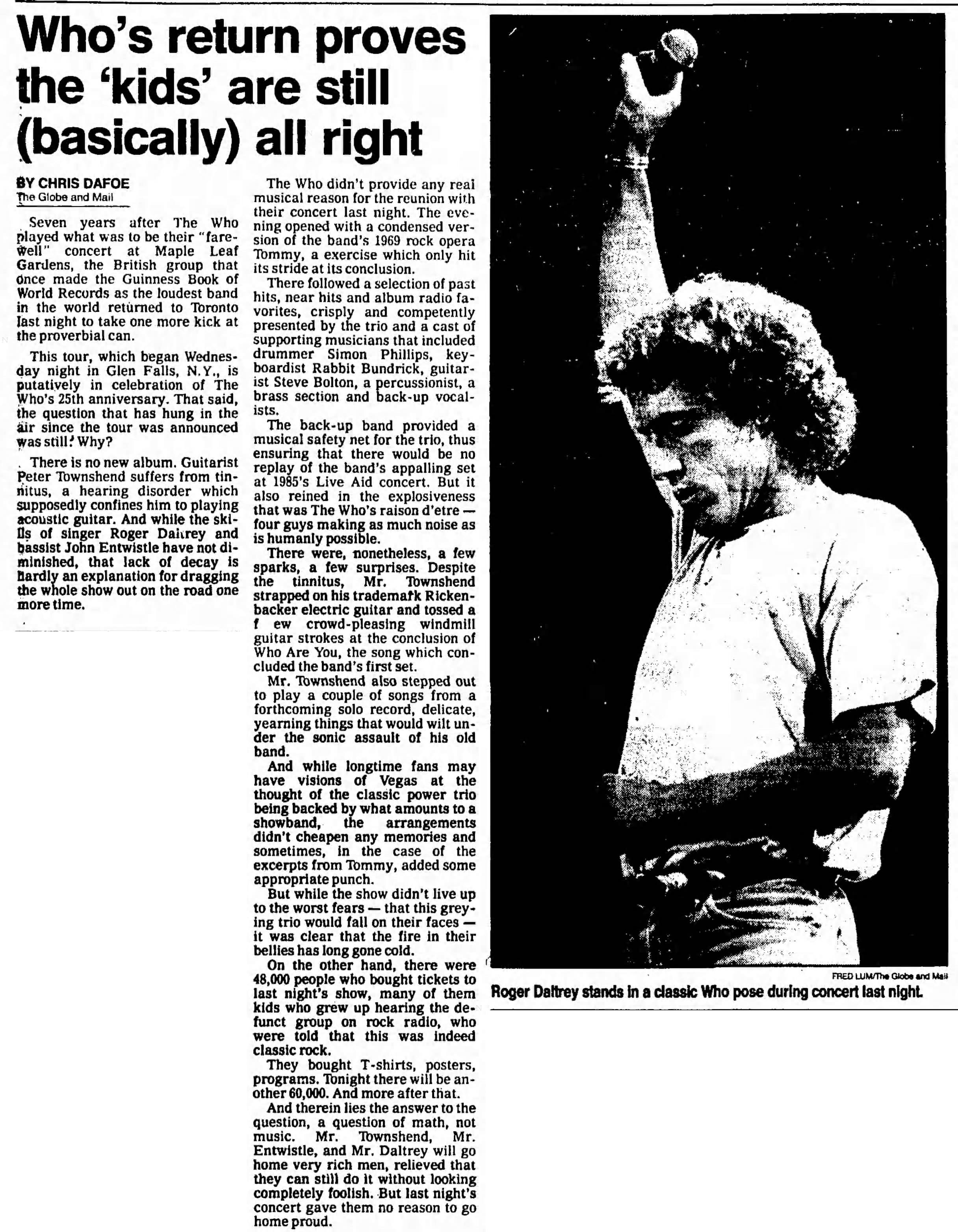 Who's return proves the 'kids' are still (basically) all right

BY CHRIS DAFOE
The Globe and Mail

Seven years after The Who played what was to be their "farewell" concert at Maple Leaf Gardens, the British group that once made the Guinness Book of World Records as the loudest band in the world returned to Toronto last night to take one more kick at the proverbial can.

This tour, which began Wednesday night in Glen Falls, N.Y., is putatively in celebration of The Who's 25th anniversary. That said, the question that has hung in the air since the tour was announced was still: Why?

There is no new album. Guitarist Peter Townshend suffers from tinnitus, a hearing disorder which supposedly confines him to playing acoustic guitar. And while the skills of singer Roger Daltrey and bassist John Entwistle have not diminished, that lack of decay is hardly an explanation for dragging the whole show out on the road one more time.

The Who didn't provide any real musical reason for the reunion with their concert last night. The evening opened with a condensed version of the band's 1969 rock opera Tommy, a exercise which only hit its stride at its conclusion.

There followed a selection of past hits, near hits and album radio favorites, crisply and competently presented by the trio and a cast of supporting musicians that included drummer Simon Phillips, keyboardist Rabbit Bundrick, guitarist Steve Bolton, a percussionist, a brass section and back-up vocalists.

The back-up band provided a musical safety net for the trio, thus ensuring that there would be no replay of the band's appalling set at 1985's Live Aid concert. But it also reined in the explosiveness that was The Who's raison d'etre — four guys making as much noise as is humanly possible.

There were, nonetheless, a few sparks, a few surprises. Despite the tinnitus, Mr. Townshend strapped on his trademark Rickenbacker electric guitar and tossed a f ew crowd-pleasing windmill guitar strokes at the conclusion of Who Are You, the song which concluded the band's first set.

Mr. Townshend also stepped out to play a couple of songs from a forthcoming solo record, delicate, yearning things that would wilt under the sonic assault of his old band.

And while longtime fans may have visions of Vegas at the thought of the classic power trio being backed by what amounts to a showband, the arrangements didn't cheapen any memories and sometimes, in the case of the excerpts from Tommy, added some appropriate punch.

But while the show didn't live up to the worst fears — that this greying trio would fall on their faces — it was clear that the fire in their bellies has long gone cold.

On the other hand, there were 48,000 people who bought tickets to last night's show, many of them kids who grew up hearing the defunct group on rock radio, who were told that this was indeed classic rock.

They bought T-shirts, posters, programs. Tonight there will be another 60,000. And more after that.

And therein lies the answer to the question, a question of math, not music. Mr. Townshend, Mr. Entwistle, and Mr. Daltrey will go home very rich men, relieved that they can still do it without looking completely foolish. But last night's concert gave them no reason to go home proud.

FRED LUM/The Globe and Mail
Roger Daltrey stands in a classic Who pose during concert last night.